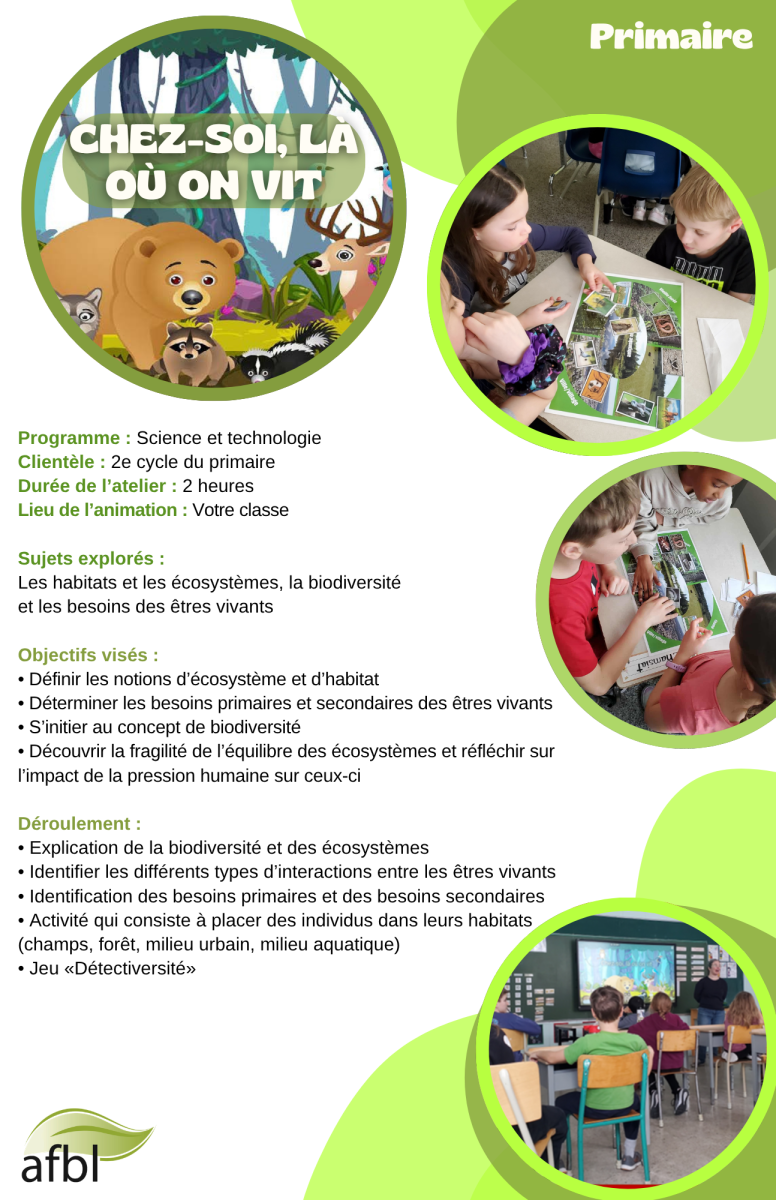 Primaire

CHEZ-SOI, LÀ OÙ ON VIT

Programme : Science et technologie
Clientèle : 2e cycle du primaire
Durée de l'atelier : 2 heures
Lieu de l'animation : Votre classe

Sujets explorés :
Les habitats et les écosystèmes, la biodiversité et les besoins des êtres vivants

Objectifs visés :
• Définir les notions d'écosystème et d'habitat
• Déterminer les besoins primaires et secondaires des êtres vivants
• S'initier au concept de biodiversité
• Découvrir la fragilité de l'équilibre des écosystèmes et réfléchir sur l'impact de la pression humaine sur ceux-ci

Déroulement :
• Explication de la biodiversité et des écosystèmes
• Identifier les différents types d'interactions entre les êtres vivants
• Identification des besoins primaires et des besoins secondaires
• Activité qui consiste à placer des individus dans leurs habitats (champs, forêt, milieu urbain, milieu aquatique)
• Jeu «Détectiversité»

afbl